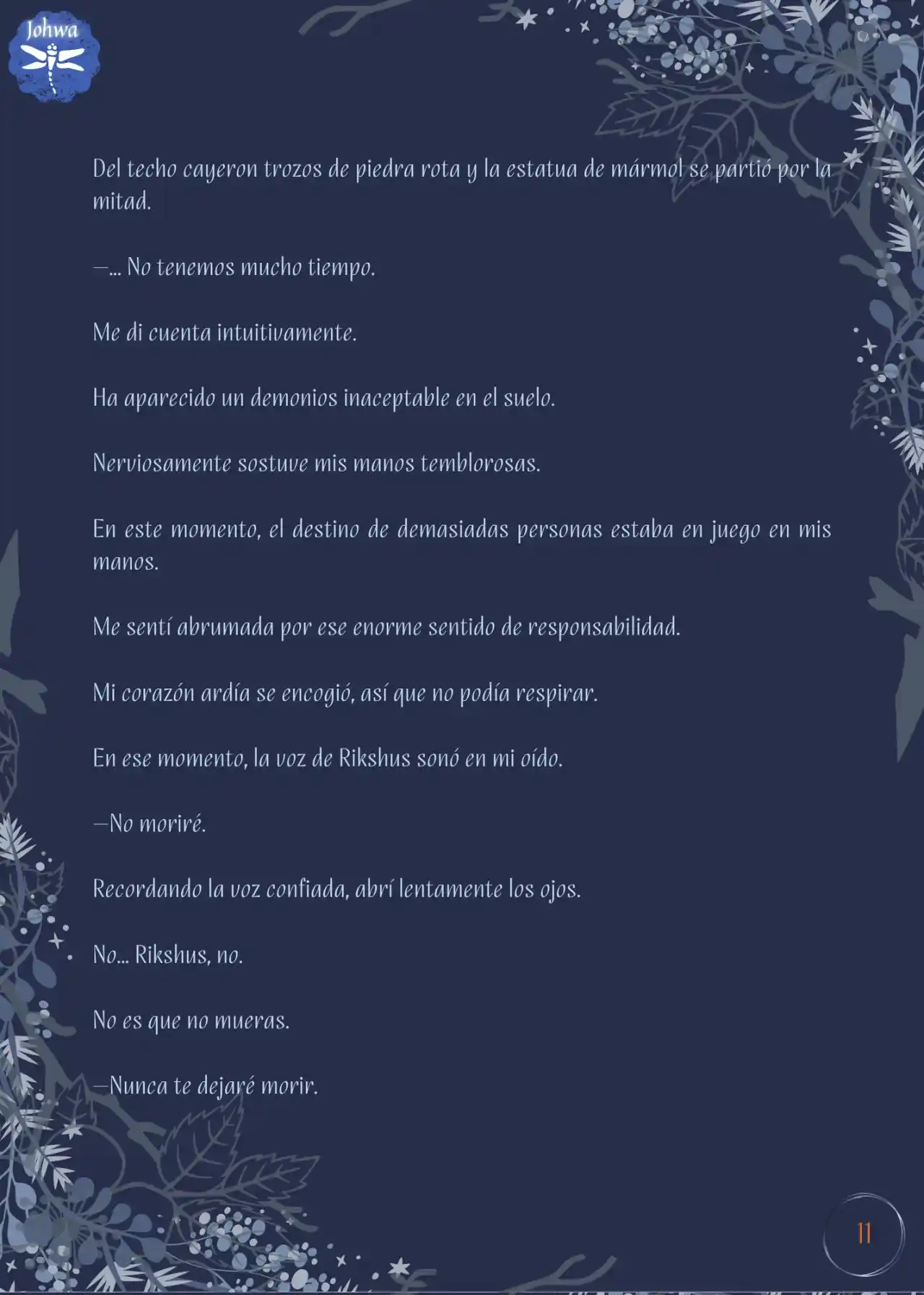 Johwa

Del techo cayeron trozos de piedra rota y la estatua de mármol se partió por la mitad.

—... No tenemos mucho tiempo.

Me di cuenta intuitivamente.

Ha aparecido un demonios inaceptable en el suelo.

Nerviosamente sostuve mis manos temblorosas.

En este momento, el destino de demasiadas personas estaba en juego en mis manos.

Me sentí abrumada por ese enorme sentido de responsabilidad.

Mi corazón ardía se encogió, así que no podía respirar.

En ese momento, la voz de Rikshus sonó en mi oído.

—No moriré.

Recordando la voz confiada, abrí lentamente los ojos.

No... Rikshus, no.

No es que no mueras.

—Nunca te dejaré morir.

11